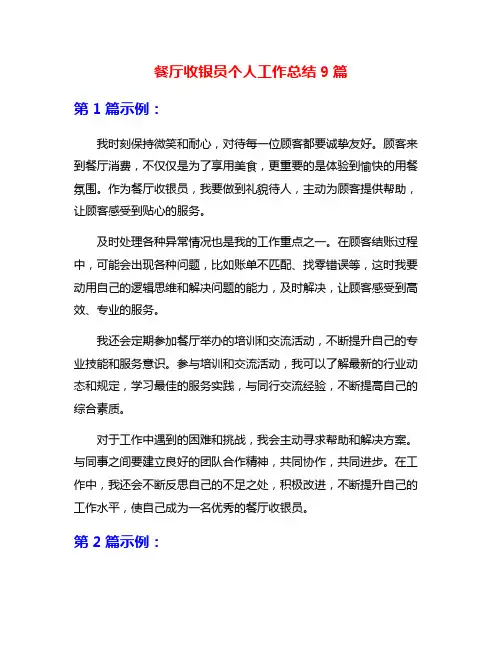 餐厅收银员个人工作总结 9 篇

第 1 篇示例：

我时刻保持微笑和耐心，对待每一位顾客都要诚挚友好。顾客来到餐厅消费，不仅仅是为了享用美食，更重要的是体验到愉快的用餐氛围。作为餐厅收银员，我要做到礼貌待人，主动为顾客提供帮助，让顾客感受到贴心的服务。

及时处理各种异常情况也是我的工作重点之一。在顾客结账过程中，可能会出现各种问题，比如账单不匹配、找零错误等，这时我要动用自己的逻辑思维和解决问题的能力，及时解决，让顾客感受到高效、专业的服务。

我还会定期参加餐厅举办的培训和交流活动，不断提升自己的专业技能和服务意识。参与培训和交流活动，我可以了解最新的行业动态和规定，学习最佳的服务实践，与同行交流经验，不断提高自己的综合素质。

对于工作中遇到的困难和挑战，我会主动寻求帮助和解决方案。与同事之间要建立良好的团队合作精神，共同协作，共同进步。在工作中，我还会不断反思自己的不足之处，积极改进，不断提升自己的工作水平，使自己成为一名优秀的餐厅收银员。

第 2 篇示例：